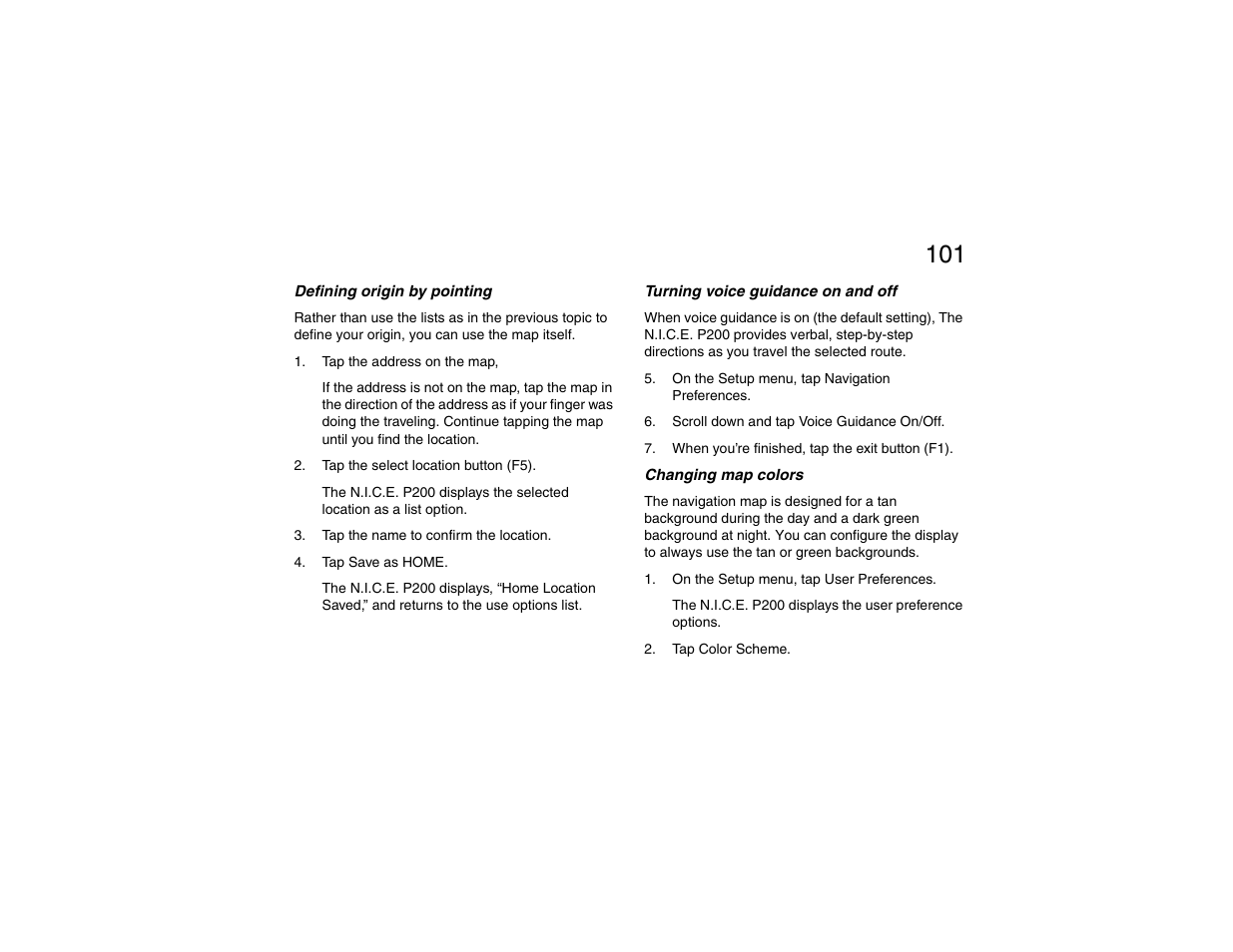 101

Defining origin by pointing

Rather than use the lists as in the previous topic to define your origin, you can use the map itself.

1. Tap the address on the map,

If the address is not on the map, tap the map in the direction of the address as if your finger was doing the traveling. Continue tapping the map until you find the location.

2. Tap the select location button (F5).

The N.I.C.E. P200 displays the selected location as a list option.

3. Tap the name to confirm the location.

4. Tap Save as HOME.

The N.I.C.E. P200 displays, “Home Location Saved,” and returns to the use options list.

Turning voice guidance on and off

When voice guidance is on (the default setting), The N.I.C.E. P200 provides verbal, step-by-step directions as you travel the selected route.

5. On the Setup menu, tap Navigation Preferences.

6. Scroll down and tap Voice Guidance On/Off.

7. When you’re finished, tap the exit button (F1).

Changing map colors

The navigation map is designed for a tan background during the day and a dark green background at night. You can configure the display to always use the tan or green backgrounds.

1. On the Setup menu, tap User Preferences.

The N.I.C.E. P200 displays the user preference options.

2. Tap Color Scheme.